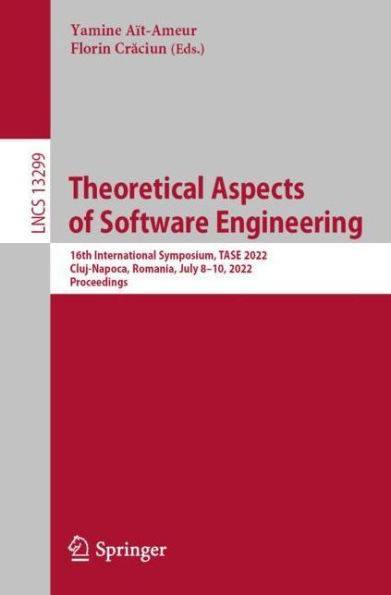 Yamine Aït-Ameur
Florin Crăciun (Eds.)

LNCS 13299

Theoretical Aspects of Software Engineering

16th International Symposium, TASE 2022
Cluj-Napoca, Romania, July 8–10, 2022
Proceedings

Springer